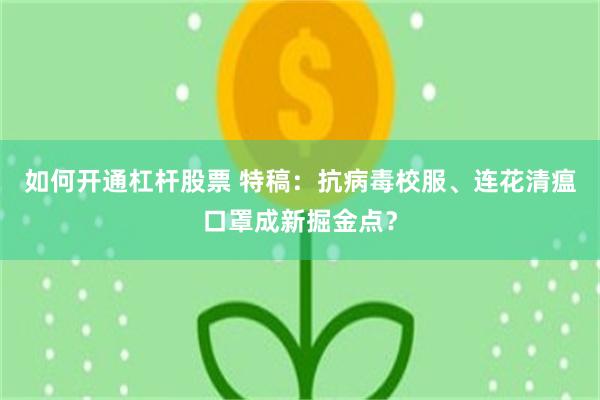 $

如何开通杠杆股票 特稿：抗病毒校服、连花清瘟口罩成新掘金点?